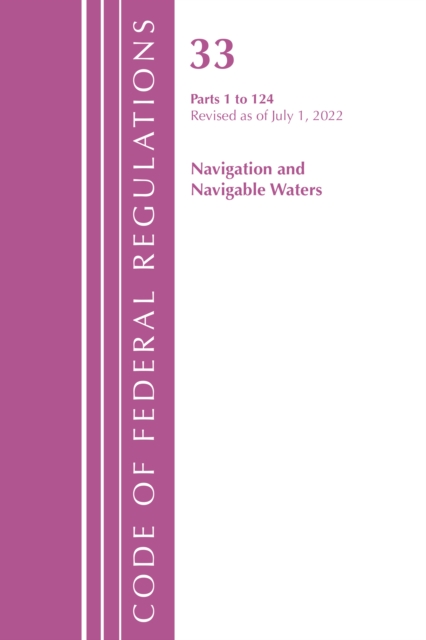 CODE OF FEDERAL REGULATIONS

33

Parts 1 to 124
Revised as of July 1, 2022

Navigation and
Navigable Waters